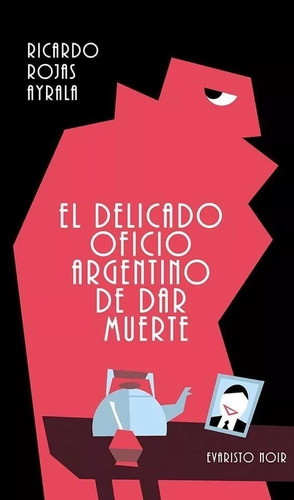 RICARDO ROJAS AYRALA

EL DELICADO OFICIO ARGENTINO DE DAR MUERTE

EVARISTO NOIR